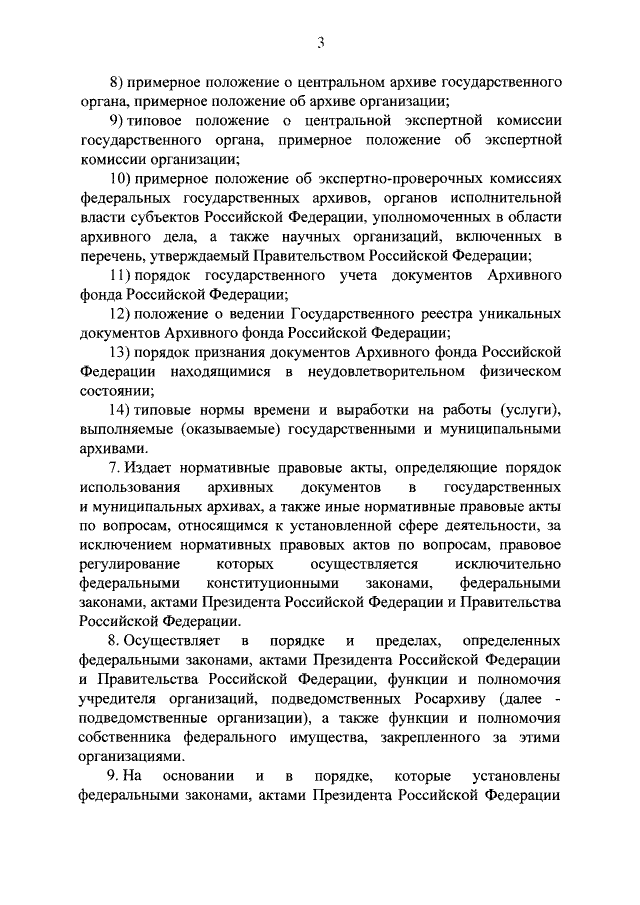 3

8) примерное положение о центральном архиве государственного органа, примерное положение об архиве организации;

9) типовое положение о центральной экспертной комиссии государственного органа, примерное положение об экспертной комиссии организации;

10) примерное положение об экспертно-проверочных комиссиях федеральных государственных архивов, органов исполнительной власти субъектов Российской Федерации, уполномоченных в области архивного дела, а также научных организаций, включенных в перечень, утверждаемый Правительством Российской Федерации;

11) порядок государственного учета документов Архивного фонда Российской Федерации;

12) положение о ведении Государственного реестра уникальных документов Архивного фонда Российской Федерации;

13) порядок признания документов Архивного фонда Российской Федерации находящимися в неудовлетворительном физическом состоянии;

14) типовые нормы времени и выработки на работы (услуги), выполняемые (оказываемые) государственными и муниципальными архивами.

7. Издает нормативные правовые акты, определяющие порядок использования архивных документов в государственных и муниципальных архивах, а также иные нормативные правовые акты по вопросам, относящимся к установленной сфере деятельности, за исключением нормативных правовых актов по вопросам, правовое регулирование которых осуществляется исключительно федеральными конституционными законами, федеральными законами, актами Президента Российской Федерации и Правительства Российской Федерации.

8. Осуществляет в порядке и пределах, определенных федеральными законами, актами Президента Российской Федерации и Правительства Российской Федерации, функции и полномочия учредителя организаций, подведомственных Росархиву (далее - подведомственные организации), а также функции и полномочия собственника федерального имущества, закрепленного за этими организациями.

9. На основании и в порядке, которые установлены федеральными законами, актами Президента Российской Федерации